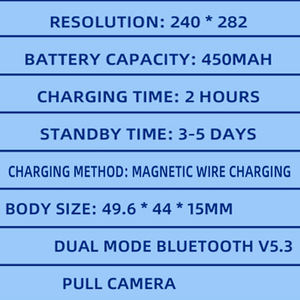 RESOLUTION: 240 * 282

BATTERY CAPACITY: 450MAH

CHARGING TIME: 2 HOURS

STANDBY TIME: 3-5 DAYS

CHARGING METHOD: MAGNETIC WIRE CHARGING

BODY SIZE: 49.6 * 44 * 15MM

DUAL MODE BLUETOOTH V5.3

PULL CAMERA